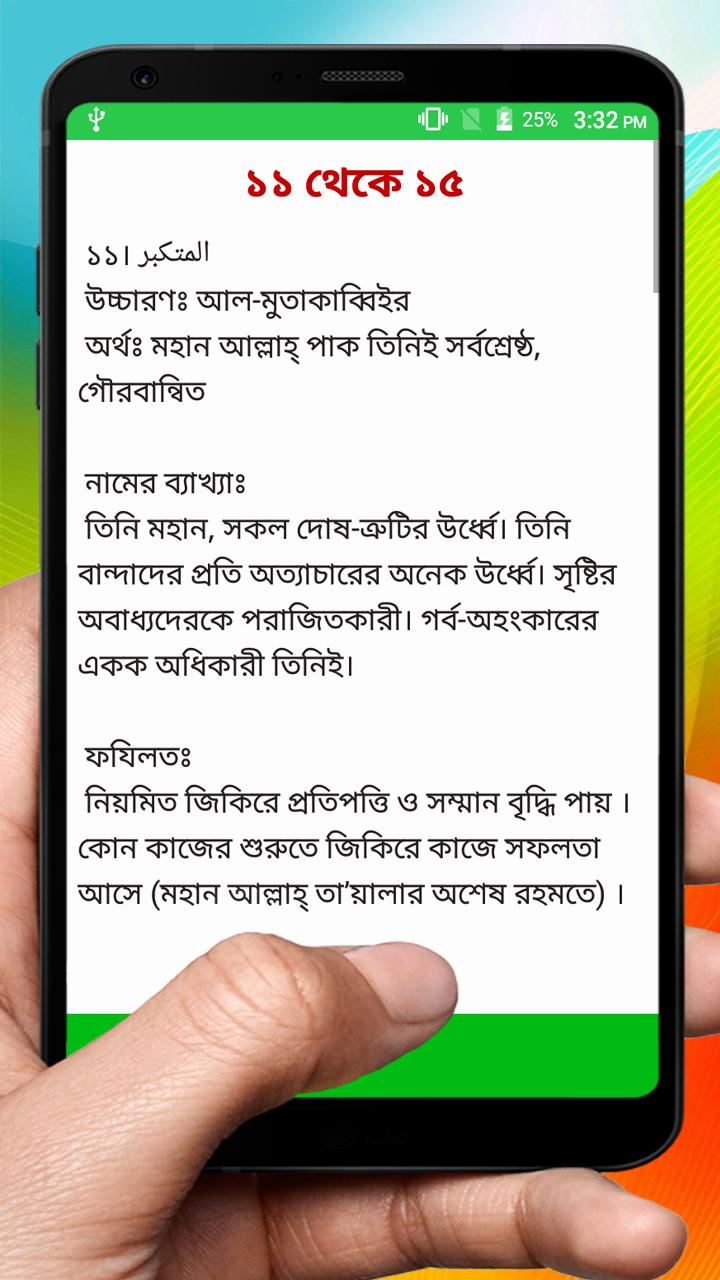 25% 3:32 PM

১১ থেকে ১৫

১১। المتكبر
উচ্চারণঃ আল-মুতাকাব্বিইর
অর্থঃ মহান আল্লাহ্ পাক তিনিই সর্বশ্রেষ্ঠ, গৌরবান্বিত

নামের ব্যাখ্যাঃ
তিনি মহান, সকল দোষ-ত্রুটির উর্ধ্বে। তিনি বান্দাদের প্রতি অত্যাচারের অনেক উর্ধ্বে। সৃষ্টির অবাধ্যদেরকে পরাজিতকারী। গর্ব-অহংকারের একক অধিকারী তিনিই।

ফযিলতঃ
নিয়মিত জিকিরে প্রতিপত্তি ও সম্মান বৃদ্ধি পায় । কোন কাজের শুরুতে জিকিরে কাজে সফলতা আসে (মহান আল্লাহ্ তা'য়ালার অশেষ রহমতে) ।